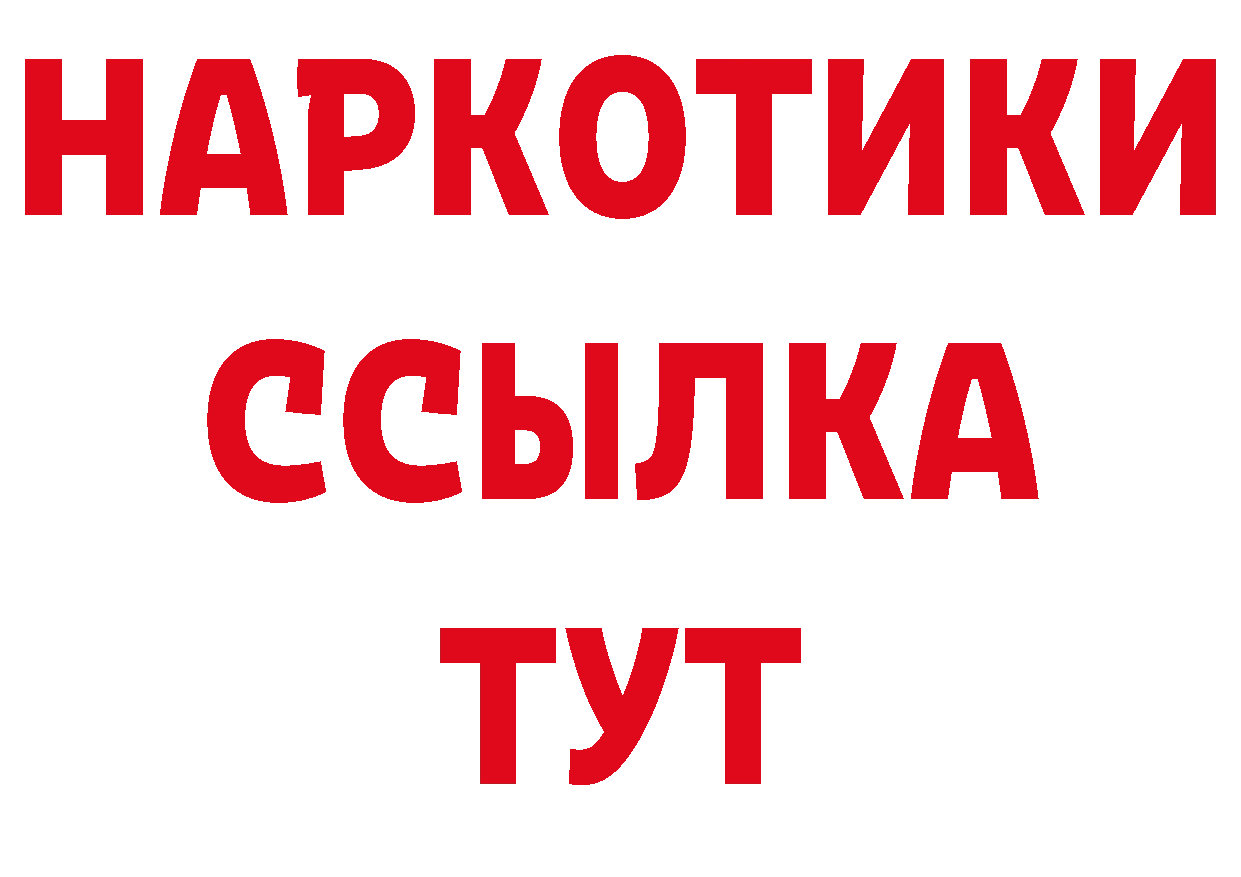 НАРКОТИКИ ССЫЛКА ТУТ